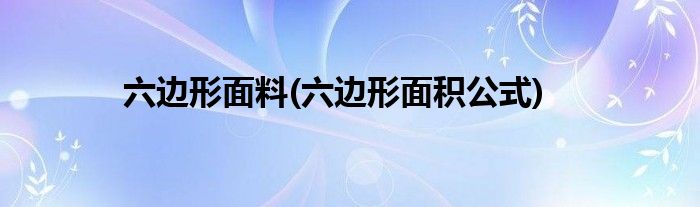 六边形面料(六边形面积公式)